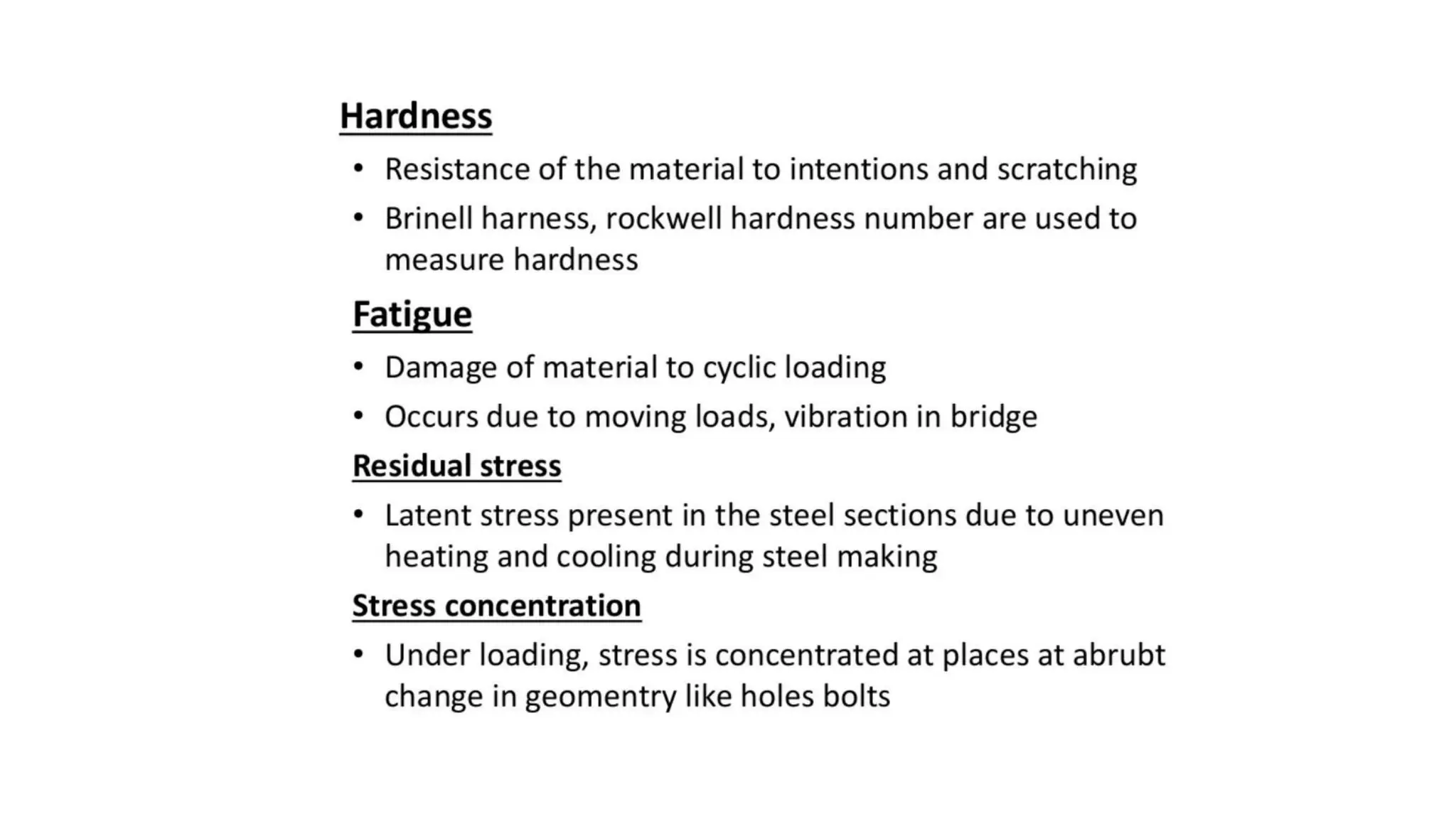 Hardness

• Resistance of the material to intentions and scratching
• Brinell harness, rockwell hardness number are used to measure hardness

Fatigue

• Damage of material to cyclic loading
• Occurs due to moving loads, vibration in bridge

Residual stress

• Latent stress present in the steel sections due to uneven heating and cooling during steel making

Stress concentration

• Under loading, stress is concentrated at places at abrubt change in geomentry like holes bolts